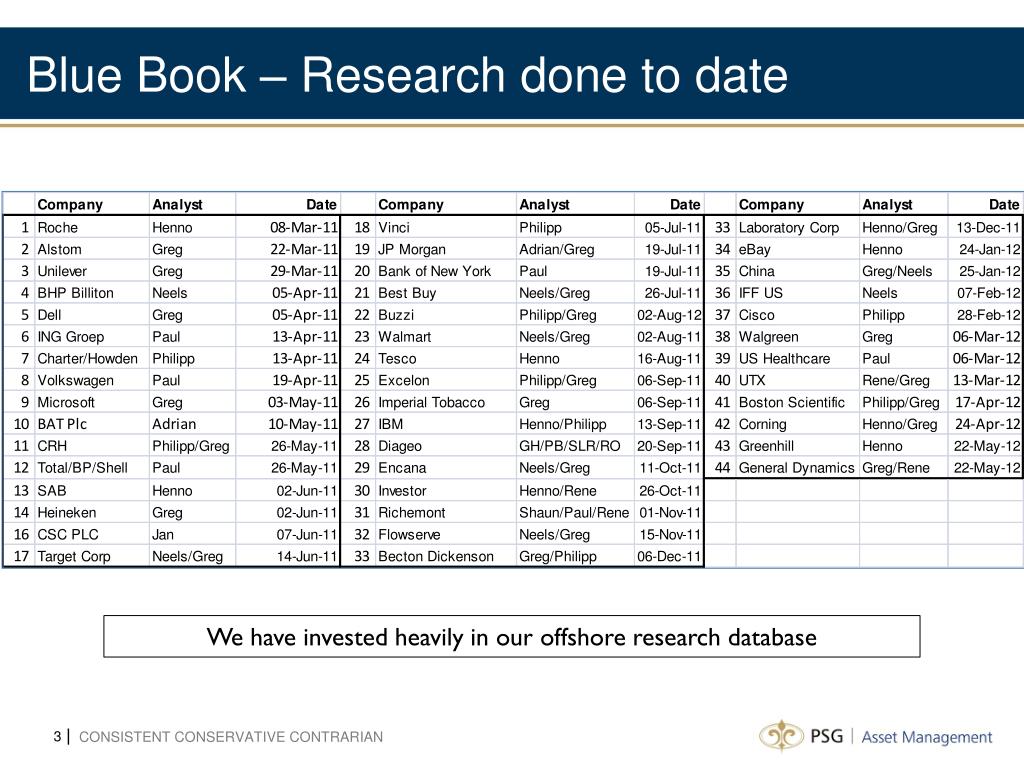 Blue Book – Research done to date

| | Company | Analyst | Date | | Company | Analyst | Date | | Company | Analyst | Date |
|---|---|---|---|---|---|---|---|---|---|---|---|
| 1 | Roche | Henno | 08-Mar-11 | 18 | Vinci | Philipp | 05-Jul-11 | 33 | Laboratory Corp | Henno/Greg | 13-Dec-11 |
| 2 | Alstom | Greg | 22-Mar-11 | 19 | JP Morgan | Adrian/Greg | 19-Jul-11 | 34 | eBay | Henno | 24-Jan-12 |
| 3 | Unilever | Greg | 29-Mar-11 | 20 | Bank of New York | Paul | 19-Jul-11 | 35 | China | Greg/Neels | 25-Jan-12 |
| 4 | BHP Billiton | Neels | 05-Apr-11 | 21 | Best Buy | Neels/Greg | 26-Jul-11 | 36 | IFF US | Neels | 07-Feb-12 |
| 5 | Dell | Greg | 05-Apr-11 | 22 | Buzzi | Philipp/Greg | 02-Aug-12 | 37 | Cisco | Philipp | 28-Feb-12 |
| 6 | ING Groep | Paul | 13-Apr-11 | 23 | Walmart | Neels/Greg | 02-Aug-11 | 38 | Walgreen | Greg | 06-Mar-12 |
| 7 | Charter/Howden | Philipp | 13-Apr-11 | 24 | Tesco | Henno | 16-Aug-11 | 39 | US Healthcare | Paul | 06-Mar-12 |
| 8 | Volkswagen | Paul | 19-Apr-11 | 25 | Excelon | Philipp/Greg | 06-Sep-11 | 40 | UTX | Rene/Greg | 13-Mar-12 |
| 9 | Microsoft | Greg | 03-May-11 | 26 | Imperial Tobacco | Greg | 06-Sep-11 | 41 | Boston Scientific | Philipp/Greg | 17-Apr-12 |
| 10 | BAT Plc | Adrian | 10-May-11 | 27 | IBM | Henno/Philipp | 13-Sep-11 | 42 | Corning | Henno/Greg | 24-Apr-12 |
| 11 | CRH | Philipp/Greg | 26-May-11 | 28 | Diageo | GH/PB/SLR/RO | 20-Sep-11 | 43 | Greenhill | Henno | 22-May-12 |
| 12 | Total/BP/Shell | Paul | 26-May-11 | 29 | Encana | Neels/Greg | 11-Oct-11 | 44 | General Dynamics | Greg/Rene | 22-May-12 |
| 13 | SAB | Henno | 02-Jun-11 | 30 | Investor | Henno/Rene | 26-Oct-11 | | | | |
| 14 | Heineken | Greg | 02-Jun-11 | 31 | Richemont | Shaun/Paul/Rene | 01-Nov-11 | | | | |
| 16 | CSC PLC | Jan | 07-Jun-11 | 32 | Flowserve | Neels/Greg | 15-Nov-11 | | | | |
| 17 | Target Corp | Neels/Greg | 14-Jun-11 | 33 | Becton Dickenson | Greg/Philipp | 06-Dec-11 | | | | |

We have invested heavily in our offshore research database

3 | CONSISTENT CONSERVATIVE CONTRARIAN

PSG | Asset Management